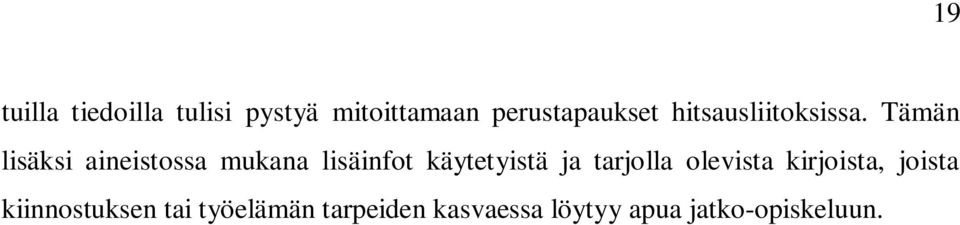 19

tuilla tiedoilla tulisi pystyä mitoittamaan perustapaukset hitsausliitoksissa. Tämän lisäksi aineistossa mukana lisäinfot käytetyistä ja tarjolla olevista kirjoista, joista kiinnostuksen tai työelämän tarpeiden kasvaessa löytyy apua jatko-opiskeluun.